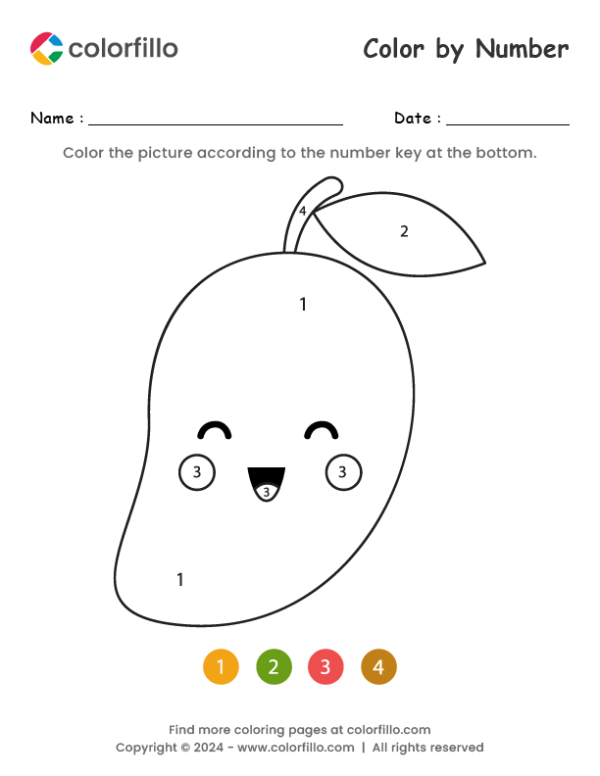 colorfillo

Color by Number

Name : ____ Date : ____

Color the picture according to the number key at the bottom.

4

2

1

3

3

3

1

1 2 3 4

Find more coloring pages at colorfillo.com
Copyright © 2024 - www.colorfillo.com | All rights reserved